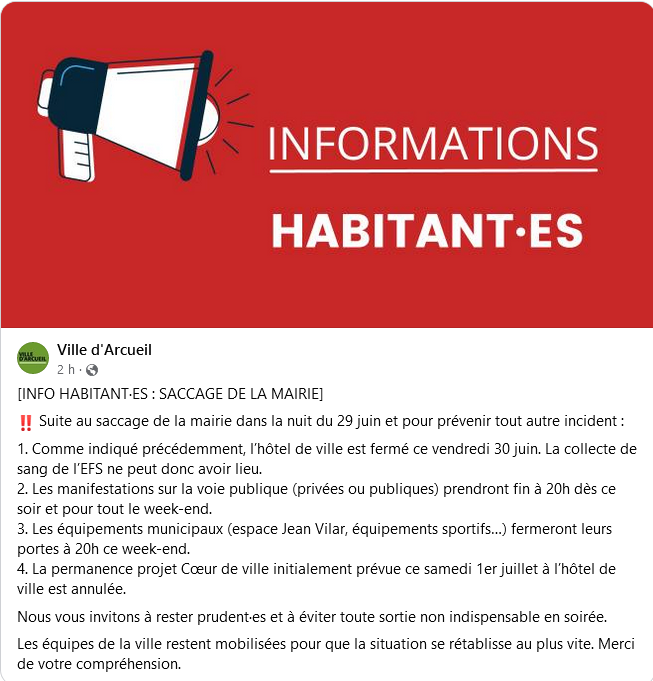 INFORMATIONS
HABITANT·ES

VILLE D'ARCUEIL

Ville d'Arcueil
2 h ·

[INFO HABITANT·ES : SACCAGE DE LA MAIRIE]

‼️ Suite au saccage de la mairie dans la nuit du 29 juin et pour prévenir tout autre incident :

1. Comme indiqué précédemment, l'hôtel de ville est fermé ce vendredi 30 juin. La collecte de sang de l'EFS ne peut donc avoir lieu.
2. Les manifestations sur la voie publique (privées ou publiques) prendront fin à 20h dès ce soir et pour tout le week-end.
3. Les équipements municipaux (espace Jean Vilar, équipements sportifs...) fermeront leurs portes à 20h ce week-end.
4. La permanence projet Cœur de ville initialement prévue ce samedi 1er juillet à l'hôtel de ville est annulée.

Nous vous invitons à rester prudent·es et à éviter toute sortie non indispensable en soirée.

Les équipes de la ville restent mobilisées pour que la situation se rétablisse au plus vite. Merci de votre compréhension.